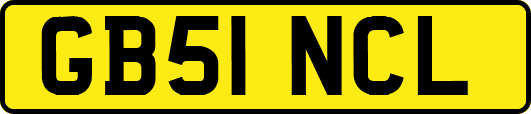 GB51 NCL